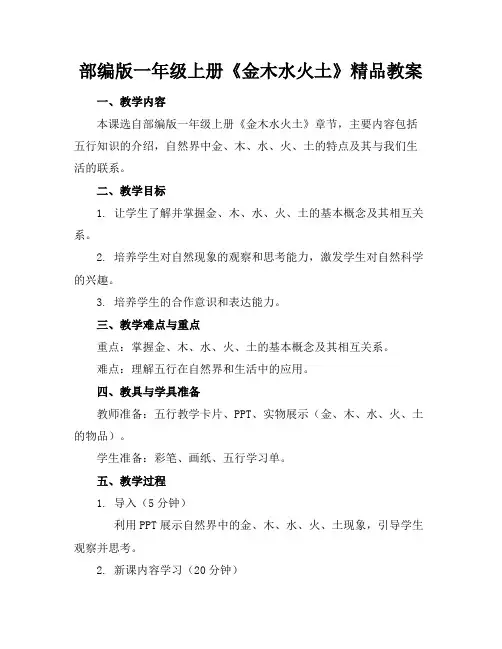 部编版一年级上册《金木水火土》精品教案

一、教学内容

本课选自部编版一年级上册《金木水火土》章节，主要内容包括五行知识的介绍，自然界中金、木、水、火、土的特点及其与我们生活的联系。

二、教学目标

1. 让学生了解并掌握金、木、水、火、土的基本概念及其相互关系。

2. 培养学生对自然现象的观察和思考能力，激发学生对自然科学的兴趣。

3. 培养学生的合作意识和表达能力。

三、教学难点与重点

重点：掌握金、木、水、火、土的基本概念及其相互关系。

难点：理解五行在自然界和生活中的应用。

四、教具与学具准备

教师准备：五行教学卡片、PPT、实物展示（金、木、水、火、土的物品）。

学生准备：彩笔、画纸、五行学习单。

五、教学过程

1. 导入（5分钟）

利用PPT展示自然界中的金、木、水、火、土现象，引导学生观察并思考。

2. 新课内容学习（20分钟）